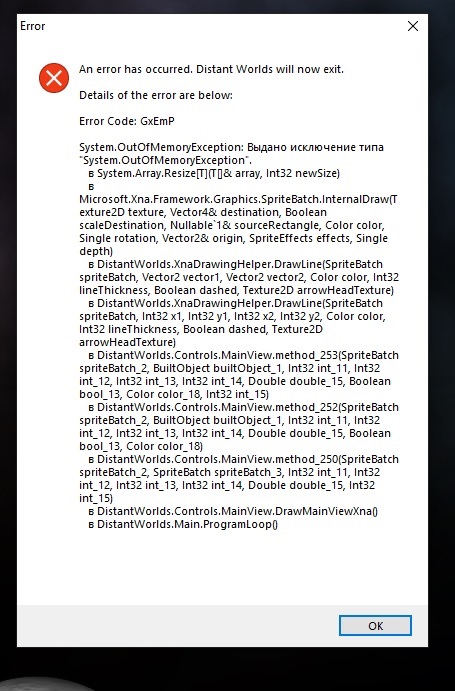 Error

An error has occurred. Distant Worlds will now exit.

Details of the error are below:

Error Code: GxEmP

System.OutOfMemoryException: Выдано исключение типа "System.OutOfMemoryException".
в System.Array.Resize[T](T[]& array, Int32 newSize)
в Microsoft.Xna.Framework.Graphics.SpriteBatch.InternalDraw(Texture2D texture, Vector4& destination, Boolean scaleDestination, Nullable`1& sourceRectangle, Color color, Single rotation, Vector2& origin, SpriteEffects effects, Single depth)
в DistantWorlds.XnaDrawingHelper.DrawLine(SpriteBatch spriteBatch, Vector2 vector1, Vector2 vector2, Color color, Int32 lineThickness, Boolean dashed, Texture2D arrowHeadTexture)
в DistantWorlds.XnaDrawingHelper.DrawLine(SpriteBatch spriteBatch, Int32 x1, Int32 y1, Int32 x2, Int32 y2, Color color, Int32 lineThickness, Boolean dashed, Texture2D arrowHeadTexture)
в DistantWorlds.Controls.MainView.method_253(SpriteBatch spriteBatch_2, BuiltObject builtObject_1, Int32 int_11, Int32 int_12, Int32 int_13, Int32 int_14, Double double_15, Boolean bool_13, Color color_18, Int32 int_15)
в DistantWorlds.Controls.MainView.method_252(SpriteBatch spriteBatch_2, BuiltObject builtObject_1, Int32 int_11, Int32 int_12, Int32 int_13, Int32 int_14, Double double_15, Boolean bool_13, Color color_18)
в DistantWorlds.Controls.MainView.method_250(SpriteBatch spriteBatch_2, SpriteBatch spriteBatch_3, Int32 int_11, Int32 int_12, Int32 int_13, Int32 int_14, Double double_15, Int32 int_15)
в DistantWorlds.Controls.MainView.DrawMainViewXna()
в DistantWorlds.Main.ProgramLoop()

OK